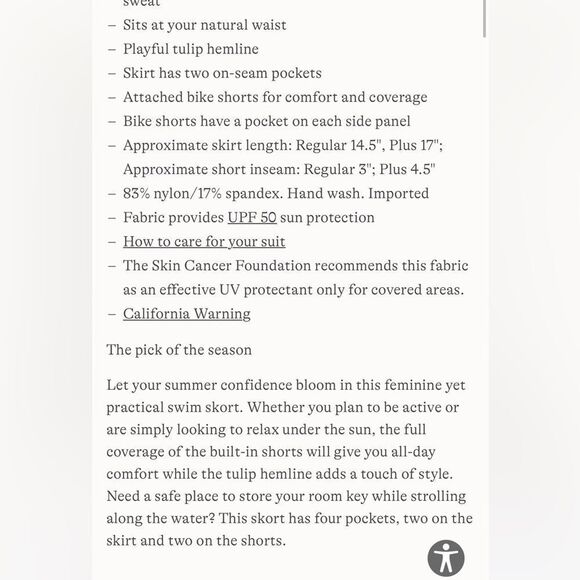 sweat
– Sits at your natural waist
– Playful tulip hemline
– Skirt has two on-seam pockets
– Attached bike shorts for comfort and coverage
– Bike shorts have a pocket on each side panel
– Approximate skirt length: Regular 14.5", Plus 17"; Approximate short inseam: Regular 3"; Plus 4.5"
– 83% nylon/17% spandex. Hand wash. Imported
– Fabric provides UPF 50 sun protection
– How to care for your suit
– The Skin Cancer Foundation recommends this fabric as an effective UV protectant only for covered areas.
– California Warning

The pick of the season

Let your summer confidence bloom in this feminine yet practical swim skort. Whether you plan to be active or are simply looking to relax under the sun, the full coverage of the built-in shorts will give you all-day comfort while the tulip hemline adds a touch of style. Need a safe place to store your room key while strolling along the water? This skort has four pockets, two on the skirt and two on the shorts.